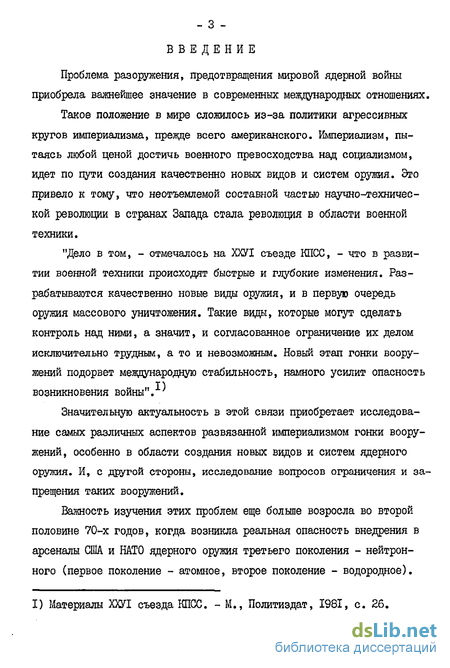 - 3 -

ВВЕДЕНИЕ

Проблема разоружения, предотвращения мировой ядерной войны приобрела важнейшее значение в современных международных отношениях.

Такое положение в мире сложилось из-за политики агрессивных кругов империализма, прежде всего американского. Империализм, пытаясь любой ценой достичь военного превосходства над социализмом, идет по пути создания качественно новых видов и систем оружия. Это привело к тому, что неотъемлемой составной частью научно-технической революции в странах Запада стала революция в области военной техники.

"Дело в том, - отмечалось на ХХУI съезде КПСС, - что в развитии военной техники происходят быстрые и глубокие изменения. Разрабатываются качественно новые виды оружия, и в первую очередь оружия массового уничтожения. Такие виды, которые могут сделать контроль над ними, а значит, и согласованное ограничение их делом исключительно трудным, а то и невозможным. Новый этап гонки вооружений подорвет международную стабильность, намного усилит опасность возникновения войны".I)

Значительную актуальность в этой связи приобретает исследование самых различных аспектов развязанной империализмом гонки вооружений, особенно в области создания новых видов и систем ядерного оружия. И, с другой стороны, исследование вопросов ограничения и запрещения таких вооружений.

Важность изучения этих проблем еще больше возросла во второй половине 70-х годов, когда возникла реальная опасность внедрения в арсеналы США и НАТО ядерного оружия третьего поколения - нейтронного (первое поколение - атомное, второе поколение - водородное).

I) Материалы ХХУI съезда КПСС. - М., Политиздат, I98I, с. 26.

dsLib.net
библиотека диссертаций